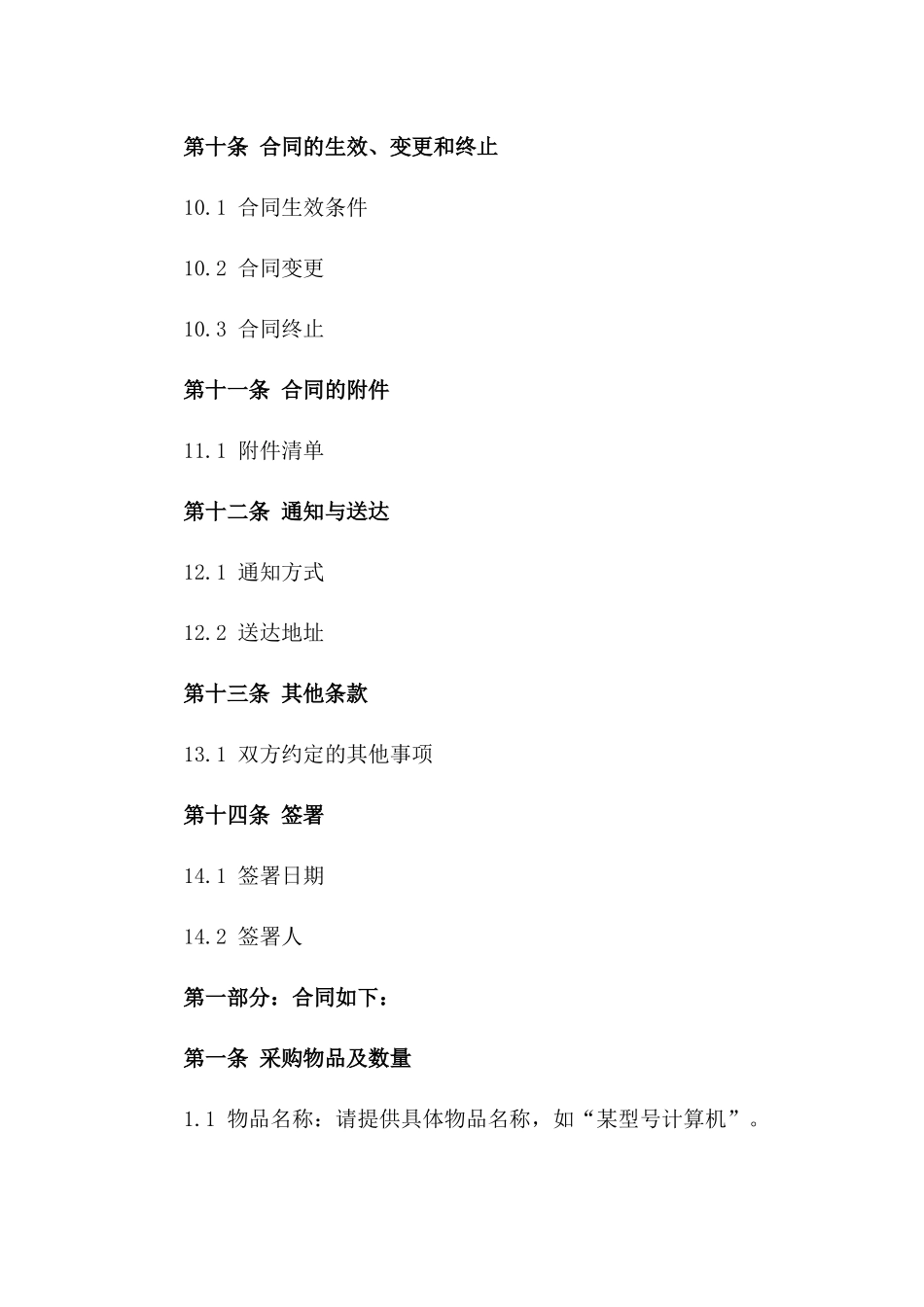 第十条 合同的生效、变更和终止

10.1 合同生效条件

10.2 合同变更

10.3 合同终止

第十一条 合同的附件

11.1 附件清单

第十二条 通知与送达

12.1 通知方式

12.2 送达地址

第十三条 其他条款

13.1 双方约定的其他事项

第十四条 签署

14.1 签署日期

14.2 签署人

第一部分：合同如下：

第一条 采购物品及数量

1.1 物品名称：请提供具体物品名称，如“某型号计算机”。